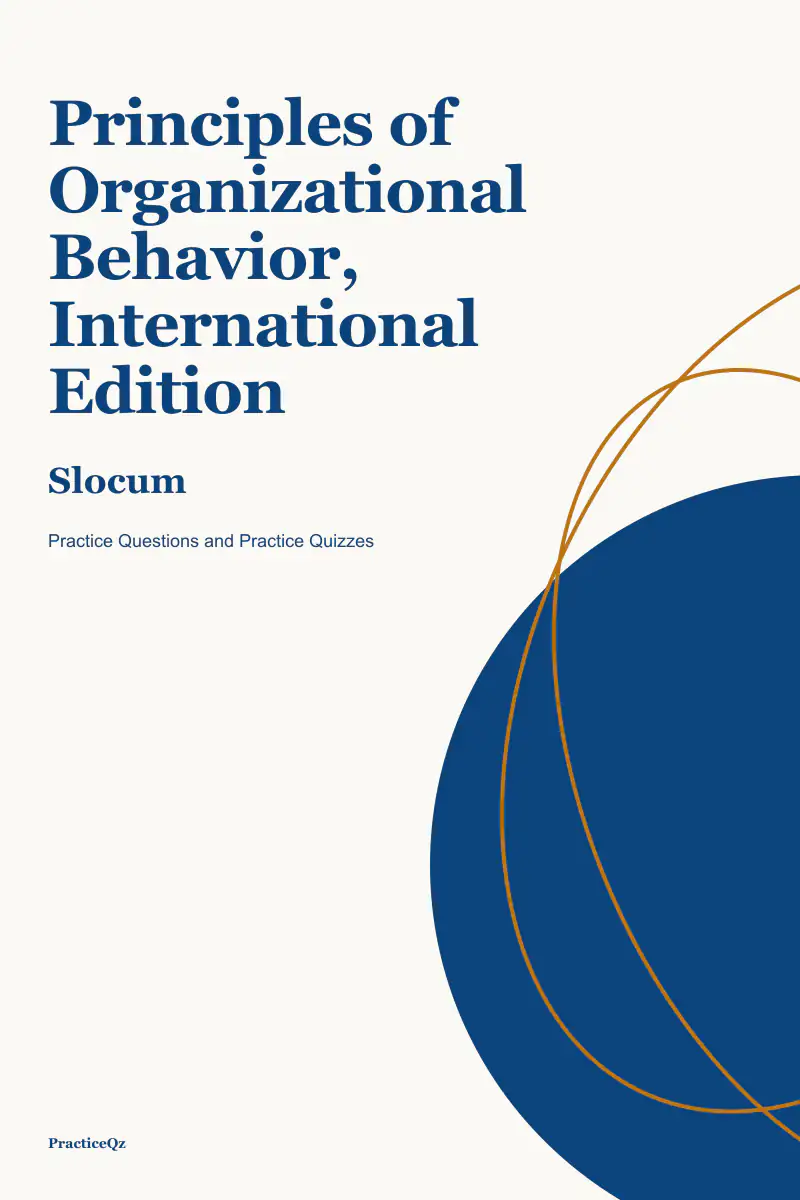 Principles of Organizational Behavior, International Edition

Slocum

Practice Questions and Practice Quizzes

PracticeQz